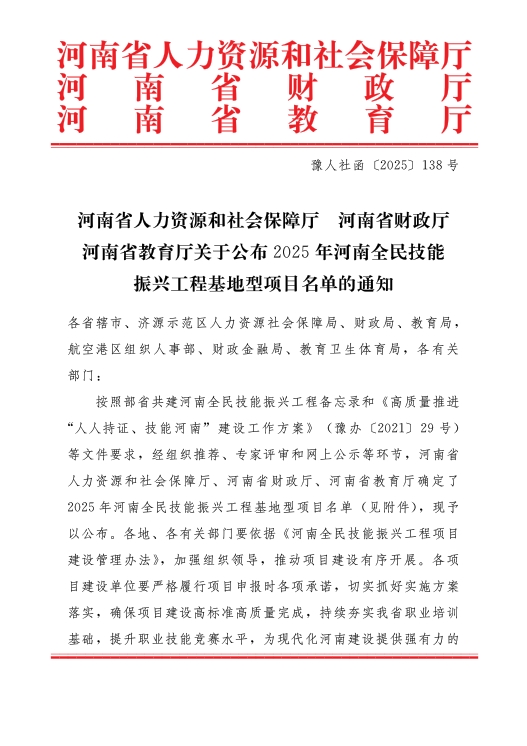 河南省人力资源和社会保障厅
河南省财政厅
河南省教育厅

豫人社函〔2025〕138号

河南省人力资源和社会保障厅　河南省财政厅
河南省教育厅关于公布2025年河南全民技能振兴工程基地型项目名单的通知

各省辖市、济源示范区人力资源社会保障局、财政局、教育局，航空港区组织人事部、财政金融局、教育卫生体育局，各有关部门：

按照部省共建河南全民技能振兴工程备忘录和《高质量推进“人人持证、技能河南”建设工作方案》（豫办〔2021〕29号）等文件要求，经组织推荐、专家评审和网上公示等环节，河南省人力资源和社会保障厅、河南省财政厅、河南省教育厅确定了2025年河南全民技能振兴工程基地型项目名单（见附件），现予以公布。各地、各有关部门要依据《河南全民技能振兴工程项目建设管理办法》，加强组织领导，推动项目建设有序开展。各项目建设单位要严格履行项目申报时各项承诺，切实抓好实施方案落实，确保项目建设高标准高质量完成，持续夯实我省职业培训基础，提升职业技能竞赛水平，为现代化河南建设提供强有力的